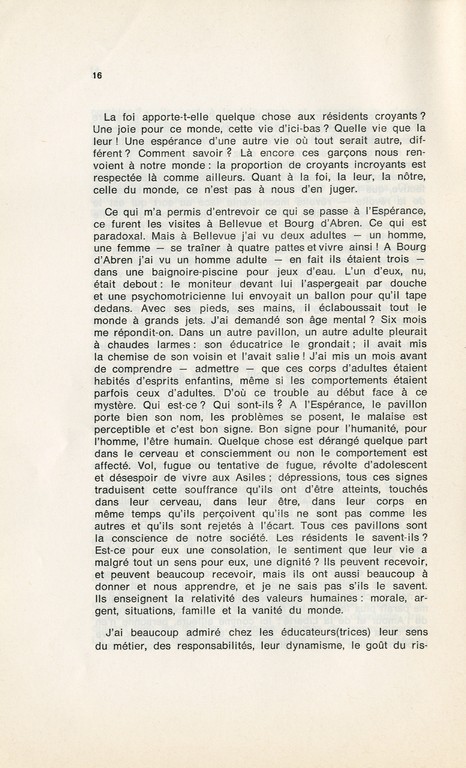 16

La foi apporte-t-elle quelque chose aux résidents croyants ? Une joie pour ce monde, cette vie d'ici-bas ? Quelle vie que la leur ! Une espérance d'une autre vie où tout serait autre, différent ? Comment savoir ? Là encore ces garçons nous renvoient à notre monde : la proportion de croyants incroyants est respectée là comme ailleurs. Quant à la foi, la leur, la nôtre, celle du monde, ce n'est pas à nous d'en juger.

Ce qui m'a permis d'entrevoir ce qui se passe à l'Espérance, ce furent les visites à Bellevue et Bourg d'Abren. Ce qui est paradoxal. Mais à Bellevue j'ai vu deux adultes — un homme, une femme — se traîner à quatre pattes et vivre ainsi ! A Bourg d'Abren j'ai vu un homme adulte — en fait ils étaient trois — dans une baignoire-piscine pour jeux d'eau. L'un d'eux, nu, était debout : le moniteur devant lui l'aspergeait par douche et une psychomotricienne lui envoyait un ballon pour qu'il tape dedans. Avec ses pieds, ses mains, il éclaboussait tout le monde à grands jets. J'ai demandé son âge mental ? Six mois me répondit-on. Dans un autre pavillon, un autre adulte pleurait à chaudes larmes : son éducatrice le grondait ; il avait mis la chemise de son voisin et l'avait salie ! J'ai mis un mois avant de comprendre — admettre — que ces corps d'adultes étaient habités d'esprits enfantins, même si les comportements étaient parfois ceux d'adultes. D'où ce trouble au début face à ce mystère. Qui est-ce ? Qui sont-ils ? A l'Espérance, le pavillon porte bien son nom, les problèmes se posent, le malaise est perceptible et c'est bon signe. Bon signe pour l'humanité, pour l'homme, l'être humain. Quelque chose est dérangé quelque part dans le cerveau et consciemment ou non le comportement est affecté. Vol, fugue ou tentative de fugue, révolte d'adolescent et désespoir de vivre aux Asiles ; dépressions, tous ces signes traduisent cette souffrance qu'ils ont d'être atteints, touchés dans leur cerveau, dans leur être, dans leur corps en même temps qu'ils perçoivent qu'ils ne sont pas comme les autres et qu'ils sont rejetés à l'écart. Tous ces pavillons sont la conscience de notre société. Les résidents le savent-ils ? Est-ce pour eux une consolation, le sentiment que leur vie a malgré tout un sens pour eux, une dignité ? Ils peuvent recevoir, et peuvent beaucoup recevoir, mais ils ont aussi beaucoup à donner et nous apprendre, et je ne sais pas s'ils le savent. Ils enseignent la relativité des valeurs humaines : morale, argent, situations, famille et la vanité du monde.

J'ai beaucoup admiré chez les éducateurs(trices) leur sens du métier, des responsabilités, leur dynamisme, le goût du ris-